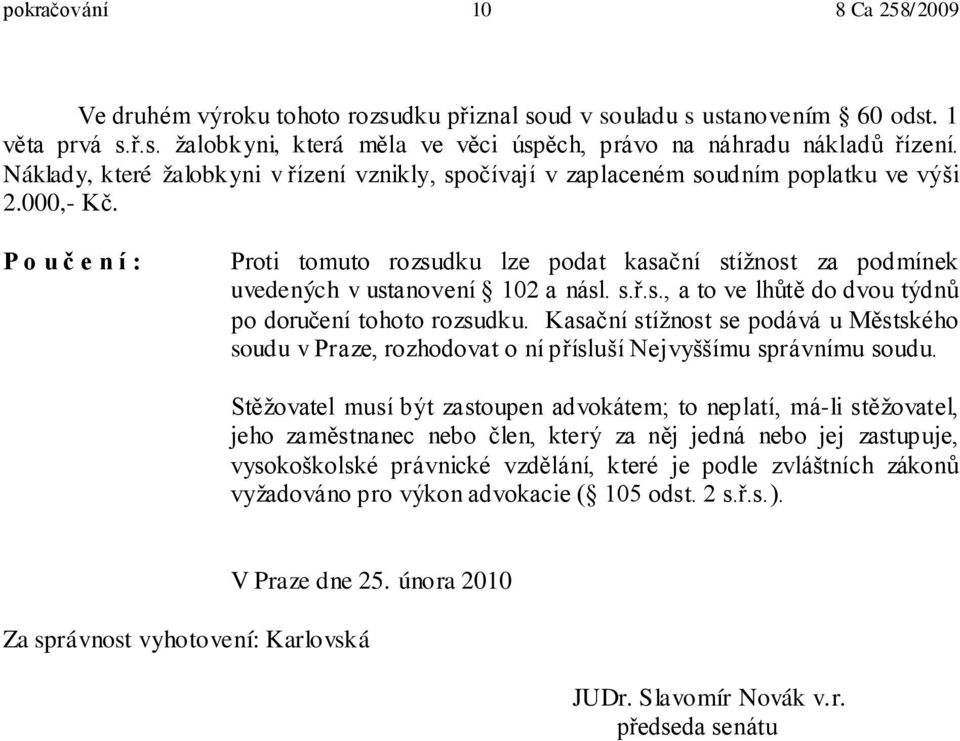 pokračování 10 8 Ca 258/2009

Ve druhém výroku tohoto rozsudku přiznal soud v souladu s ustanovením § 60 odst. 1 věta prvá s.ř.s. žalobkyni, která měla ve věci úspěch, právo na náhradu nákladů řízení. Náklady, které žalobkyni v řízení vznikly, spočívají v zaplaceném soudním poplatku ve výši 2.000,- Kč.

P o u č e n í : Proti tomuto rozsudku lze podat kasační stížnost za podmínek uvedených v ustanovení § 102 a násl. s.ř.s., a to ve lhůtě do dvou týdnů po doručení tohoto rozsudku. Kasační stížnost se podává u Městského soudu v Praze, rozhodovat o ní přísluší Nejvyššímu správnímu soudu.

Stěžovatel musí být zastoupen advokátem; to neplatí, má-li stěžovatel, jeho zaměstnanec nebo člen, který za něj jedná nebo jej zastupuje, vysokoškolské právnické vzdělání, které je podle zvláštních zákonů vyžadováno pro výkon advokacie (§ 105 odst. 2 s.ř.s.).

V Praze dne 25. února 2010

Za správnost vyhotovení: Karlovská

JUDr. Slavomír Novák v.r.
předseda senátu